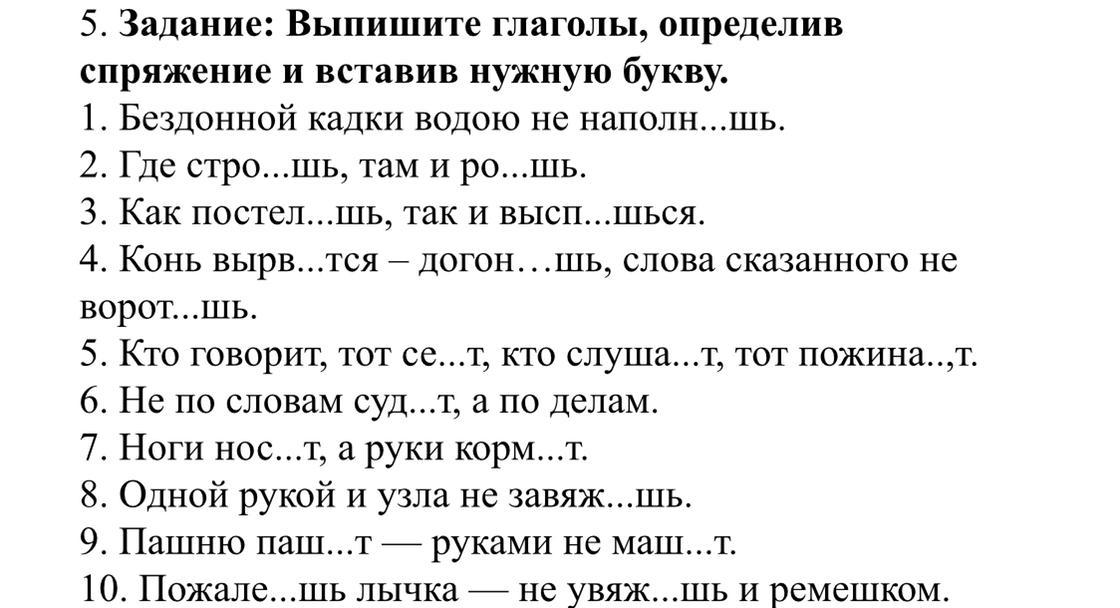 5. **Задание: Выпишите глаголы, определив спряжение и вставив нужную букву.**
1. Бездонной кадки водою не наполн...шь.
2. Где стро...шь, там и ро...шь.
3. Как постел...шь, так и высп...шься.
4. Конь вырв...тся – догон…шь, слова сказанного не ворот...шь.
5. Кто говорит, тот се...т, кто слуша...т, тот пожина..,т.
6. Не по словам суд...т, а по делам.
7. Ноги нос...т, а руки корм...т.
8. Одной рукой и узла не завяж...шь.
9. Пашню паш...т — руками не маш...т.
10. Пожале...шь лычка — не увяж...шь и ремешком.